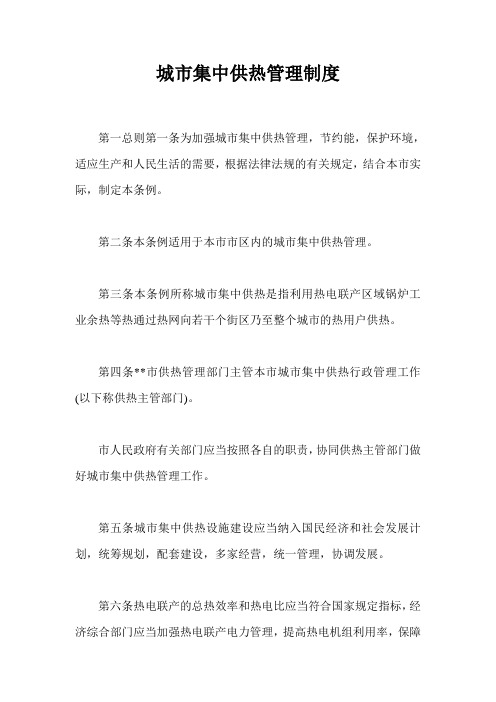 城市集中供热管理制度

第一总则第一条为加强城市集中供热管理，节约能，保护环境，适应生产和人民生活的需要，根据法律法规的有关规定，结合本市实际，制定本条例。

第二条本条例适用于本市市区内的城市集中供热管理。

第三条本条例所称城市集中供热是指利用热电联产区域锅炉工业余热等热通过热网向若干个街区乃至整个城市的热用户供热。

第四条**市供热管理部门主管本市城市集中供热行政管理工作(以下称供热主管部门)。

市人民政府有关部门应当按照各自的职责，协同供热主管部门做好城市集中供热管理工作。

第五条城市集中供热设施建设应当纳入国民经济和社会发展计划，统筹规划，配套建设，多家经营，统一管理，协调发展。

第六条热电联产的总热效率和热电比应当符合国家规定指标，经济综合部门应当加强热电联产电力管理，提高热电机组利用率，保障